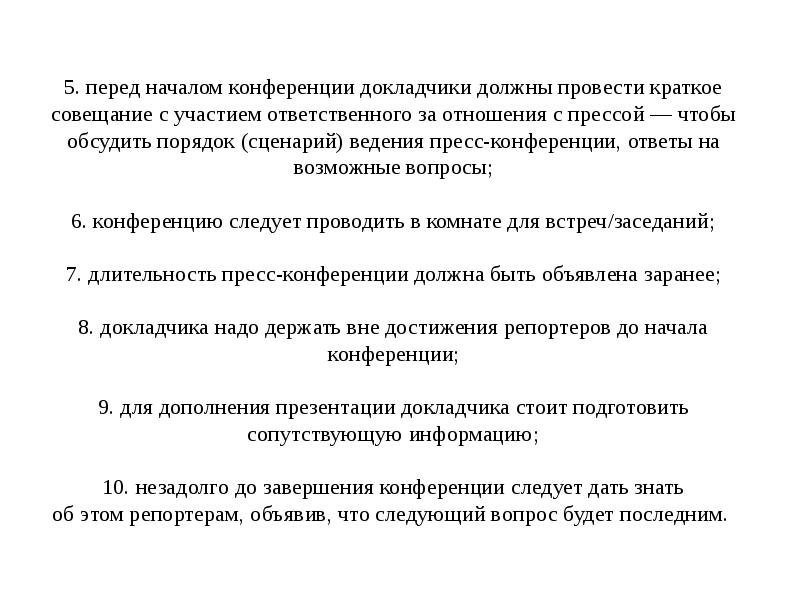 5. перед началом конференции докладчики должны провести краткое совещание с участием ответственного за отношения с прессой — чтобы обсудить порядок (сценарий) ведения пресс-конференции, ответы на возможные вопросы;

6. конференцию следует проводить в комнате для встреч/заседаний;

7. длительность пресс-конференции должна быть объявлена заранее;

8. докладчика надо держать вне достижения репортеров до начала конференции;

9. для дополнения презентации докладчика стоит подготовить сопутствующую информацию;

10. незадолго до завершения конференции следует дать знать об этом репортерам, объявив, что следующий вопрос будет последним.